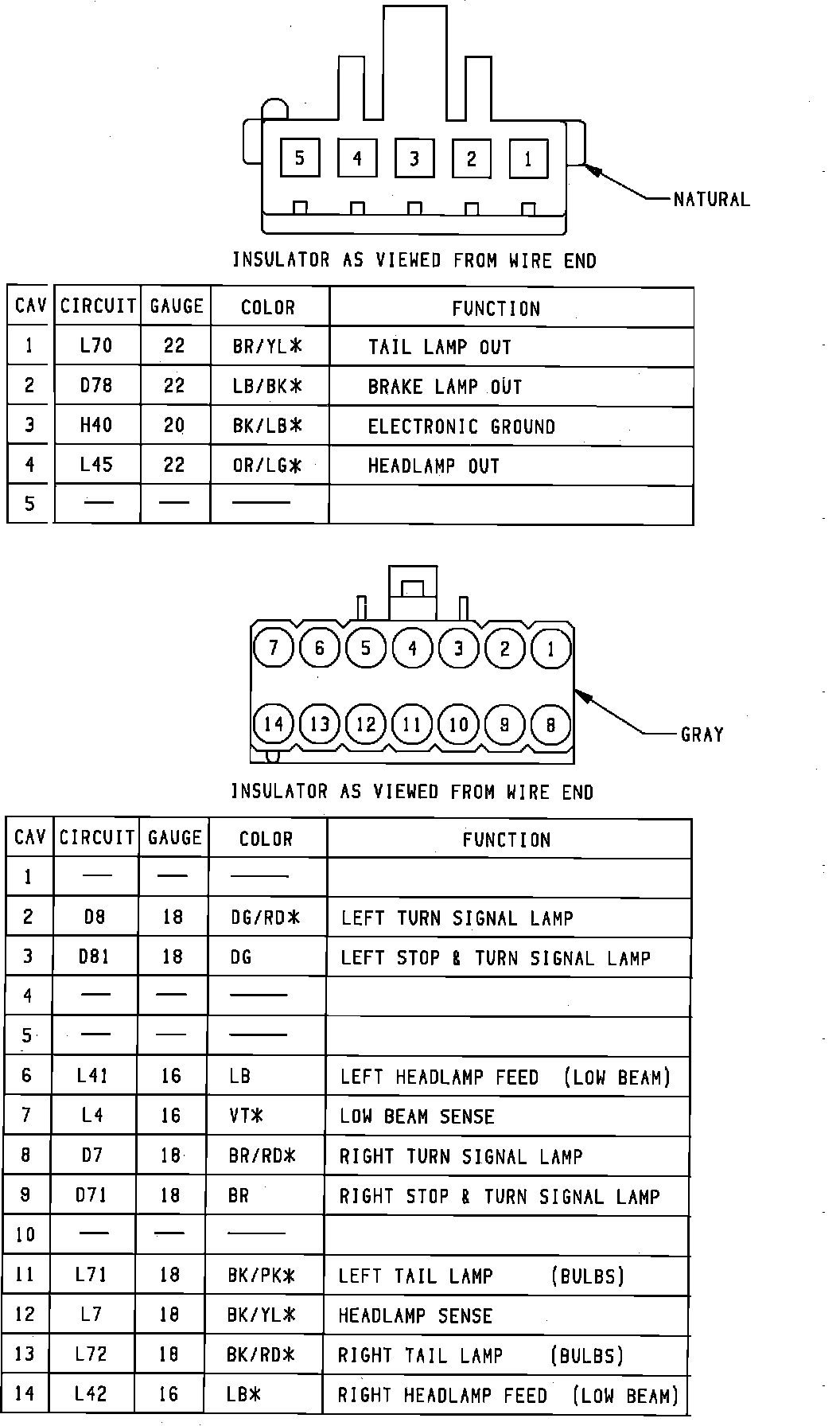 5 4 3 2 1

NATURAL

INSULATOR AS VIEWED FROM WIRE END

| CAV | CIRCUIT | GAUGE | COLOR | FUNCTION |
|---|---|---|---|---|
| 1 | L70 | 22 | BR/YL* | TAIL LAMP OUT |
| 2 | D78 | 22 | LB/BK* | BRAKE LAMP OUT |
| 3 | H40 | 20 | BK/LB* | ELECTRONIC GROUND |
| 4 | L45 | 22 | OR/LG* | HEADLAMP OUT |
| 5 | — | — | — | |

7 6 5 4 3 2 1
14 13 12 11 10 9 8

GRAY

INSULATOR AS VIEWED FROM WIRE END

| CAV | CIRCUIT | GAUGE | COLOR | FUNCTION |
|---|---|---|---|---|
| 1 | — | — | — | |
| 2 | D8 | 18 | DG/RD* | LEFT TURN SIGNAL LAMP |
| 3 | D81 | 18 | DG | LEFT STOP & TURN SIGNAL LAMP |
| 4 | — | — | — | |
| 5 | — | — | — | |
| 6 | L41 | 16 | LB | LEFT HEADLAMP FEED (LOW BEAM) |
| 7 | L4 | 16 | VT* | LOW BEAM SENSE |
| 8 | D7 | 18 | BR/RD* | RIGHT TURN SIGNAL LAMP |
| 9 | D71 | 18 | BR | RIGHT STOP & TURN SIGNAL LAMP |
| 10 | — | — | — | |
| 11 | L71 | 18 | BK/PK* | LEFT TAIL LAMP (BULBS) |
| 12 | L7 | 18 | BK/YL* | HEADLAMP SENSE |
| 13 | L72 | 18 | BK/RD* | RIGHT TAIL LAMP (BULBS) |
| 14 | L42 | 16 | LB* | RIGHT HEADLAMP FEED (LOW BEAM) |